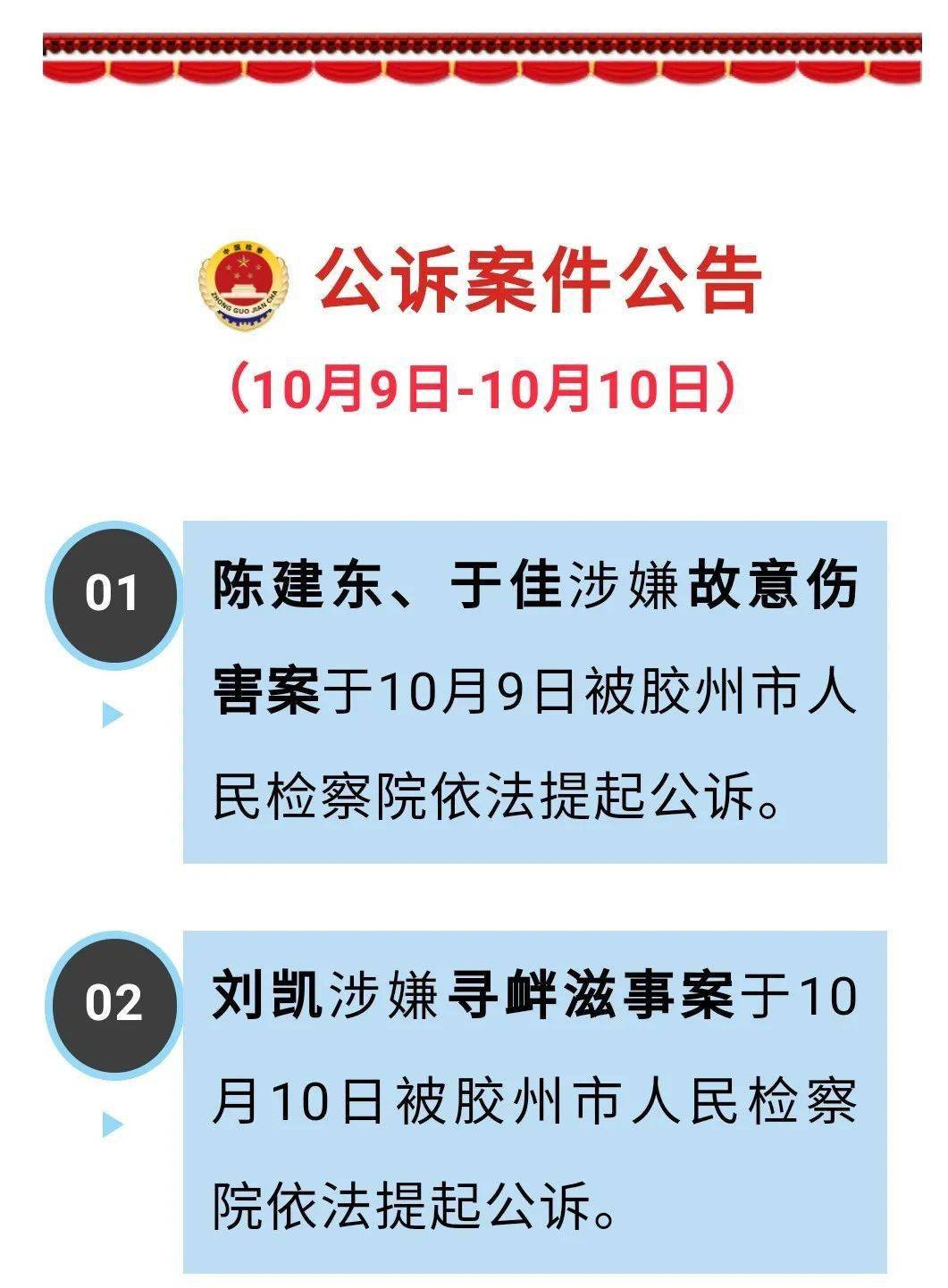 中国检察
ZHONG GUO JIAN CHA

公诉案件公告

（10月9日-10月10日）

01

陈建东、于佳涉嫌故意伤害案于10月9日被胶州市人民检察院依法提起公诉。

02

刘凯涉嫌寻衅滋事案于10月10日被胶州市人民检察院依法提起公诉。